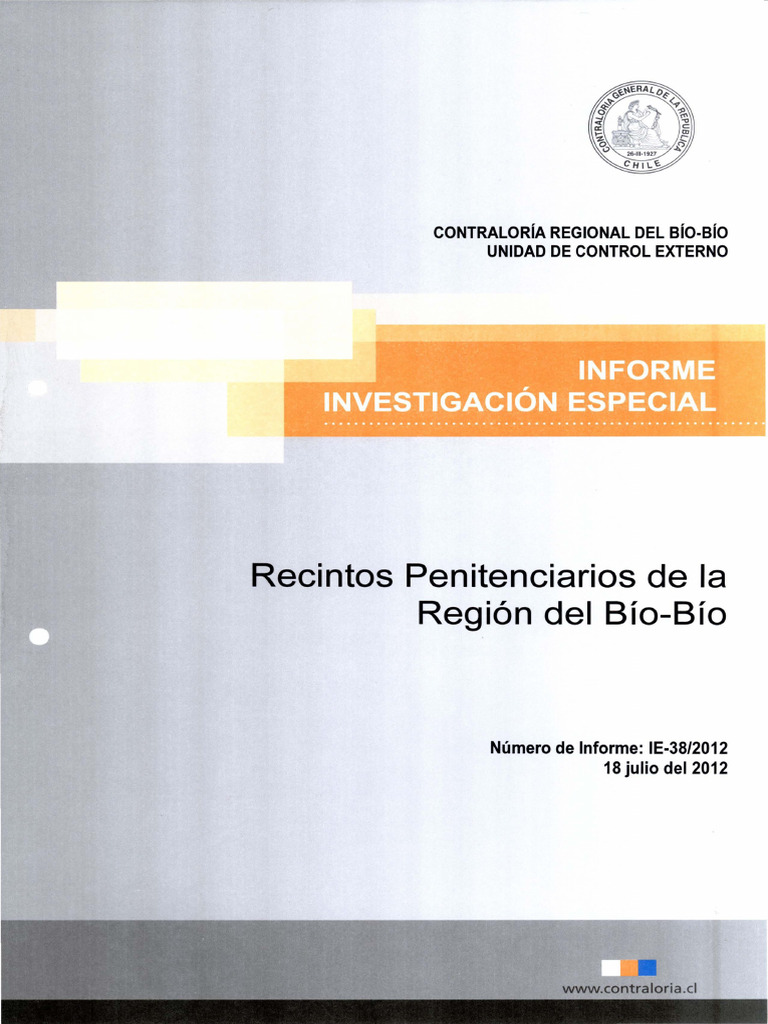 CONTRALORIA GENERAL DE LA REPUBLICA
26-III-1927
CHILE

CONTRALORÍA REGIONAL DEL BÍO-BÍO
UNIDAD DE CONTROL EXTERNO

INFORME
INVESTIGACIÓN ESPECIAL

Recintos Penitenciarios de la Región del Bío-Bío

Número de Informe: IE-38/2012
18 julio del 2012

www.contraloria.cl